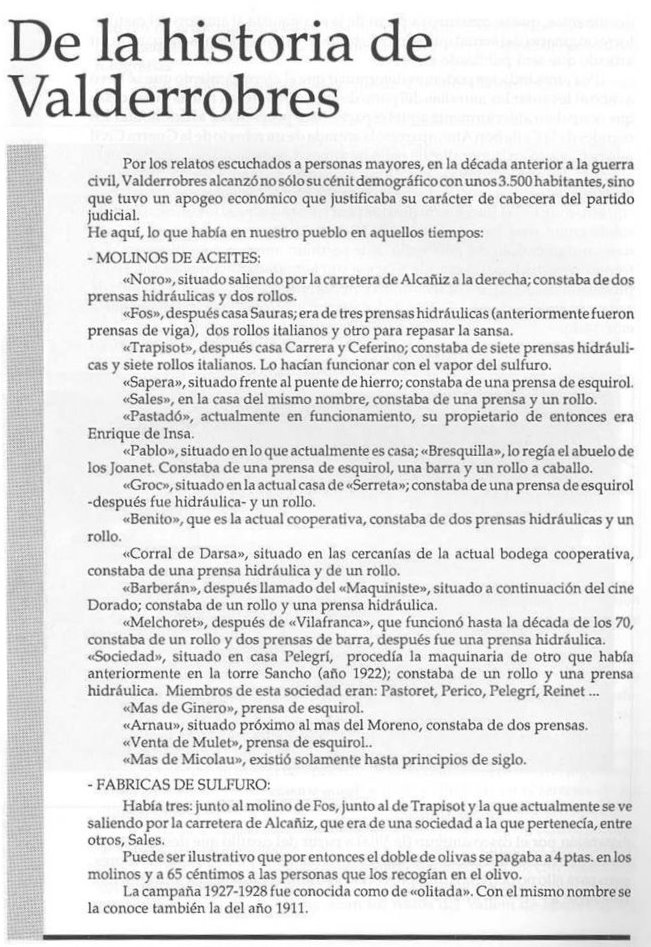 De la historia de Valderrobres

Por los relatos escuchados a personas mayores, en la década anterior a la guerra civil, Valderrobres alcanzó no sólo su cénit demográfico con unos 3.500 habitantes, sino que tuvo un apogeo económico que justificaba su carácter de cabecera del partido judicial.
He aquí, lo que había en nuestro pueblo en aquellos tiempos:

- MOLINOS DE ACEITES:

«Noro», situado saliendo por la carretera de Alcañiz a la derecha; constaba de dos prensas hidráulicas y dos rollos.

«Fos», después casa Sauras; era de tres prensas hidráulicas (anteriormente fueron prensas de viga), dos rollos italianos y otro para repasar la sansa.

«Trapisot», después casa Carrera y Ceferino; constaba de siete prensas hidráulicas y siete rollos italianos. Lo hacían funcionar con el vapor del sulfuro.

«Sapera», situado frente al puente de hierro; constaba de una prensa de esquirol.

«Sales», en la casa del mismo nombre, constaba de una prensa y un rollo.

«Pastadó», actualmente en funcionamiento, su propietario de entonces era Enrique de Insa.

«Pablo», situado en lo que actualmente es casa; «Bresquilla», lo regía el abuelo de los Joanet. Constaba de una prensa de esquirol, una barra y un rollo a caballo.

«Groc», situado en la actual casa de «Serreta»; constaba de una prensa de esquirol -después fue hidráulica- y un rollo.

«Benito», que es la actual cooperativa, constaba de dos prensas hidráulicas y un rollo.

«Corral de Darsa», situado en las cercanías de la actual bodega cooperativa, constaba de una prensa hidráulica y de un rollo.

«Barberán», después llamado del «Maquiniste», situado a continuación del cine Dorado; constaba de un rollo y una prensa hidráulica.

«Melchoret», después de «Vilafranca», que funcionó hasta la década de los 70, constaba de un rollo y dos prensas de barra, después fue una prensa hidráulica.

«Sociedad», situado en casa Pelegrí, procedía la maquinaria de otro que había anteriormente en la torre Sancho (año 1922); constaba de un rollo y una prensa hidráulica. Miembros de esta sociedad eran: Pastoret, Perico, Pelegrí, Reinet ...

«Mas de Ginero», prensa de esquirol.

«Arnau», situado próximo al mas del Moreno, constaba de dos prensas.

«Venta de Mulet», prensa de esquirol..

«Mas de Micolau», existió solamente hasta principios de siglo.

- FABRICAS DE SULFURO:

Había tres: junto al molino de Fos, junto al de Trapisot y la que actualmente se ve saliendo por la carretera de Alcañiz, que era de una sociedad a la que pertenecía, entre otros, Sales.

Puede ser ilustrativo que por entonces el doble de olivas se pagaba a 4 ptas. en los molinos y a 65 céntimos a las personas que los recogían en el olivo.

La campaña 1927-1928 fue conocida como de «olitada». Con el mismo nombre se la conoce también la del año 1911.